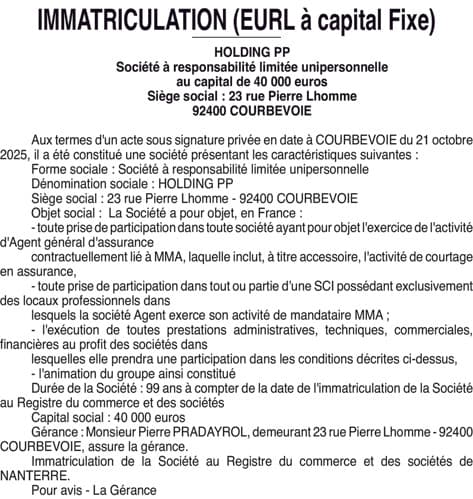 IMMATRICULATION (EURL à capital Fixe)

HOLDING PP
Société à responsabilité limitée unipersonnelle
au capital de 40 000 euros
Siège social : 23 rue Pierre Lhomme
92400 COURBEVOIE

Aux termes d'un acte sous signature privée en date à COURBEVOIE du 21 octobre 2025, il a été constitué une société présentant les caractéristiques suivantes :

Forme sociale : Société à responsabilité limitée unipersonnelle

Dénomination sociale : HOLDING PP

Siège social : 23 rue Pierre Lhomme - 92400 COURBEVOIE

Objet social : La Société a pour objet, en France :

- toute prise de participation dans toute société ayant pour objet l'exercice de l'activité d'Agent général d'assurance

contractuellement lié à MMA, laquelle inclut, à titre accessoire, l'activité de courtage en assurance,

- toute prise de participation dans tout ou partie d'une SCI possédant exclusivement des locaux professionnels dans

lesquels la société Agent exerce son activité de mandataire MMA ;

- l'exécution de toutes prestations administratives, techniques, commerciales, financières au profit des sociétés dans

lesquelles elle prendra une participation dans les conditions décrites ci-dessus,

- l'animation du groupe ainsi constitué

Durée de la Société : 99 ans à compter de la date de l'immatriculation de la Société au Registre du commerce et des sociétés

Capital social : 40 000 euros

Gérance : Monsieur Pierre PRADAYROL, demeurant 23 rue Pierre Lhomme - 92400 COURBEVOIE, assure la gérance.

Immatriculation de la Société au Registre du commerce et des sociétés de NANTERRE.

Pour avis - La Gérance